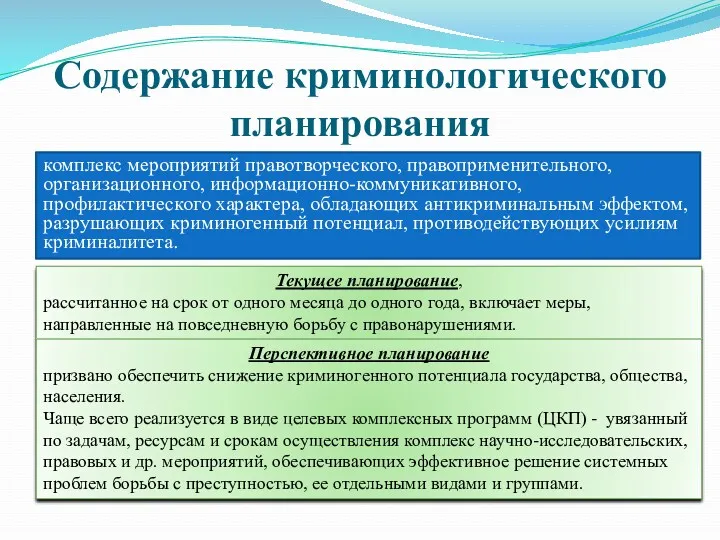 Содержание криминологического планирования

комплекс мероприятий правотворческого, правоприменительного, организационного, информационно-коммуникативного, профилактического характера, обладающих антикриминальным эффектом, разрушающих криминогенный потенциал, противодействующих усилиям криминалитета.

Текущее планирование,
рассчитанное на срок от одного месяца до одного года, включает меры, направленные на повседневную борьбу с правонарушениями.

Перспективное планирование
призвано обеспечить снижение криминогенного потенциала государства, общества, населения.
Чаще всего реализуется в виде целевых комплексных программ (ЦКП) - увязанный по задачам, ресурсам и срокам осуществления комплекс научно-исследовательских, правовых и др. мероприятий, обеспечивающих эффективное решение системных проблем борьбы с преступностью, ее отдельными видами и группами.